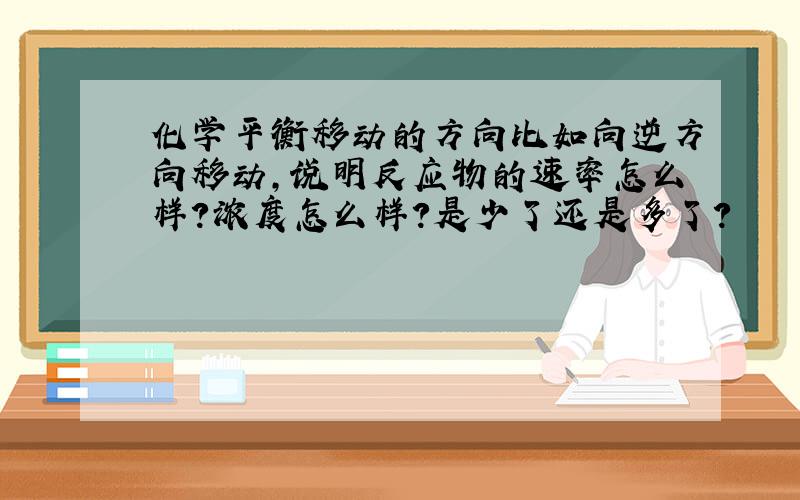 化学平衡移动的方向比如向逆方向移动，说明反应物的速率怎么样？浓度怎么样？是少了还是多了？